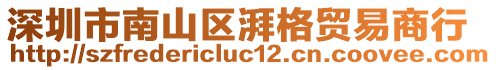 深圳市南山区湃格贸易商行
http://szfredericluc12.cn.coovee.com